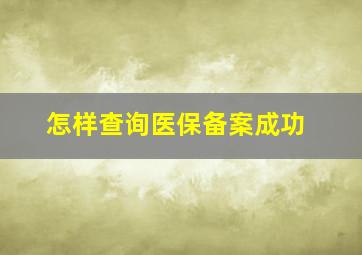 怎样查询医保备案成功